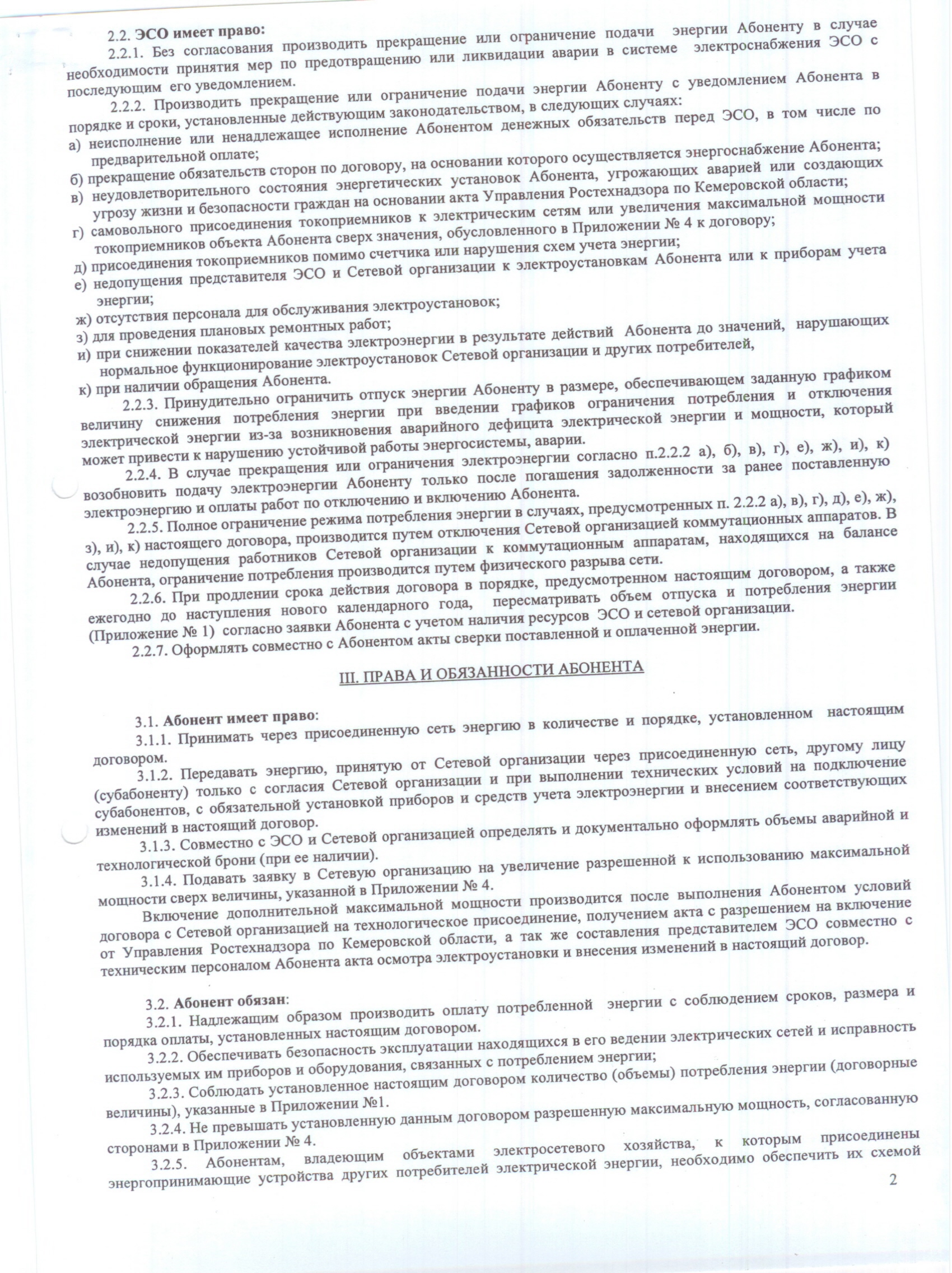 2.2. ЭСО имеет право:

2.2.1. Без согласования производить прекращение или ограничение подачи энергии Абоненту в случае необходимости принятия мер по предотвращению или ликвидации аварии в системе электроснабжения ЭСО с последующим его уведомлением.

2.2.2. Производить прекращение или ограничение подачи энергии Абоненту с уведомлением Абонента в порядке и сроки, установленные действующим законодательством, в следующих случаях:

а) неисполнение или ненадлежащее исполнение Абонентом денежных обязательств перед ЭСО, в том числе по предварительной оплате;

б) прекращение обязательств сторон по договору, на основании которого осуществляется энергоснабжение Абонента;

в) неудовлетворительного состояния энергетических установок Абонента, угрожающих аварией или создающих угрозу жизни и безопасности граждан на основании акта Управления Ростехнадзора по Кемеровской области;

г) самовольного присоединения токоприемников к электрическим сетям или увеличения максимальной мощности токоприемников объекта Абонента сверх значения, обусловленного в Приложении № 4 к договору;

д) присоединения токоприемников помимо счетчика или нарушения схем учета энергии;

е) недопущения представителя ЭСО и Сетевой организации к электроустановкам Абонента или к приборам учета энергии;

ж) отсутствия персонала для обслуживания электроустановок;

з) для проведения плановых ремонтных работ;

и) при снижении показателей качества электроэнергии в результате действий Абонента до значений, нарушающих нормальное функционирование электроустановок Сетевой организации и других потребителей,

к) при наличии обращения Абонента.

2.2.3. Принудительно ограничить отпуск энергии Абоненту в размере, обеспечивающем заданную графиком величину снижения потребления энергии при введении графиков ограничения потребления и отключения электрической энергии из-за возникновения аварийного дефицита электрической энергии и мощности, который может привести к нарушению устойчивой работы энергосистемы, аварии.

2.2.4. В случае прекращения или ограничения электроэнергии согласно п.2.2.2 а), б), в), г), е), ж), и), к) возобновить подачу электроэнергии Абоненту только после погашения задолженности за ранее поставленную электроэнергию и оплаты работ по отключению и включению Абонента.

2.2.5. Полное ограничение режима потребления энергии в случаях, предусмотренных п. 2.2.2 а), в), г), д), е), ж), з), и), к) настоящего договора, производится путем отключения Сетевой организацией коммутационных аппаратов. В случае недопущения работников Сетевой организации к коммутационным аппаратам, находящихся на балансе Абонента, ограничение потребления производится путем физического разрыва сети.

2.2.6. При продлении срока действия договора в порядке, предусмотренном настоящим договором, а также ежегодно до наступления нового календарного года, пересматривать объем отпуска и потребления энергии (Приложение № 1) согласно заявки Абонента с учетом наличия ресурсов ЭСО и сетевой организации.

2.2.7. Оформлять совместно с Абонентом акты сверки поставленной и оплаченной энергии.

III. ПРАВА И ОБЯЗАННОСТИ АБОНЕНТА

3.1. Абонент имеет право:

3.1.1. Принимать через присоединенную сеть энергию в количестве и порядке, установленном настоящим договором.

3.1.2. Передавать энергию, принятую от Сетевой организации через присоединенную сеть, другому лицу (субабоненту) только с согласия Сетевой организации и при выполнении технических условий на подключение субабонентов, с обязательной установкой приборов и средств учета электроэнергии и внесением соответствующих изменений в настоящий договор.

3.1.3. Совместно с ЭСО и Сетевой организацией определять и документально оформлять объемы аварийной и технологической брони (при ее наличии).

3.1.4. Подавать заявку в Сетевую организацию на увеличение разрешенной к использованию максимальной мощности сверх величины, указанной в Приложении № 4.

Включение дополнительной максимальной мощности производится после выполнения Абонентом условий договора с Сетевой организацией на технологическое присоединение, получением акта с разрешением на включение от Управления Ростехнадзора по Кемеровской области, а так же составления представителем ЭСО совместно с техническим персоналом Абонента акта осмотра электроустановки и внесения изменений в настоящий договор.

3.2. Абонент обязан:

3.2.1. Надлежащим образом производить оплату потребленной энергии с соблюдением сроков, размера и порядка оплаты, установленных настоящим договором.

3.2.2. Обеспечивать безопасность эксплуатации находящихся в его ведении электрических сетей и исправность используемых им приборов и оборудования, связанных с потреблением энергии;

3.2.3. Соблюдать установленное настоящим договором количество (объемы) потребления энергии (договорные величины), указанные в Приложении №1.

3.2.4. Не превышать установленную данным договором разрешенную максимальную мощность, согласованную сторонами в Приложении № 4.

3.2.5. Абонентам, владеющим объектами электросетевого хозяйства, к которым присоединены энергопринимающие устройства других потребителей электрической энергии, необходимо обеспечить их схемой

2